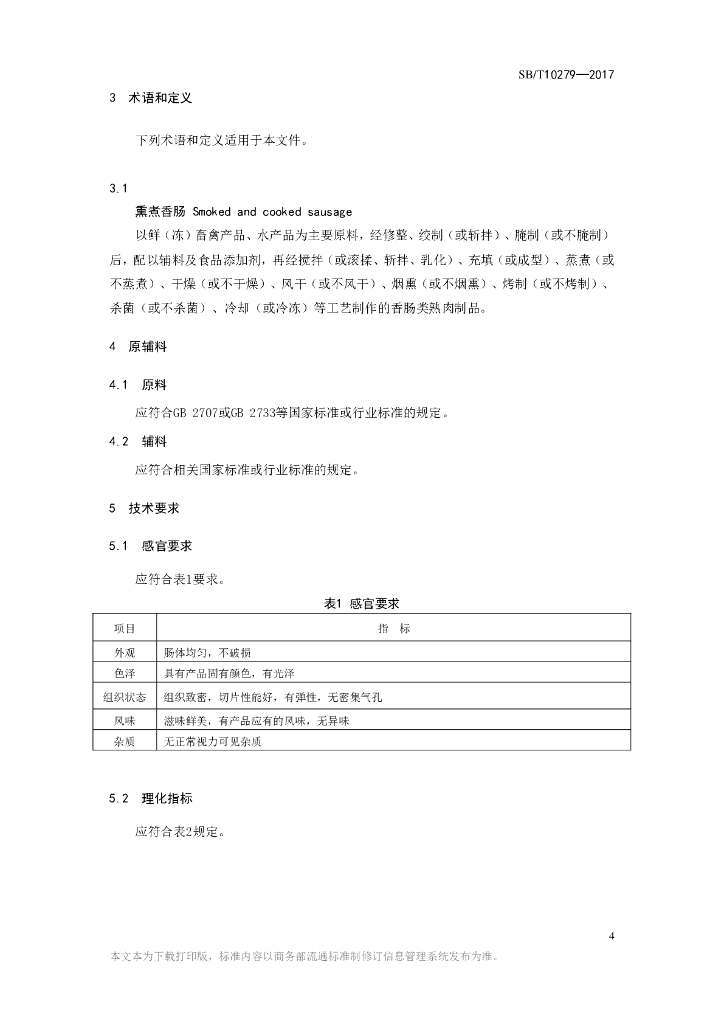 SB/T10279—2017

3 术语和定义

下列术语和定义适用于本文件。

3.1

熏煮香肠 Smoked and cooked sausage

以鲜（冻）畜禽产品、水产品为主要原料，经修整、绞制（或斩拌）、腌制（或不腌制）后，配以辅料及食品添加剂，再经搅拌（或滚揉、斩拌、乳化）、充填（或成型）、蒸煮（或不蒸煮）、干燥（或不干燥）、风干（或不风干）、烟熏（或不烟熏）、烤制（或不烤制）、杀菌（或不杀菌）、冷却（或冷冻）等工艺制作的香肠类熟肉制品。

4 原辅料

4.1 原料

应符合GB 2707或GB 2733等国家标准或行业标准的规定。

4.2 辅料

应符合相关国家标准或行业标准的规定。

5 技术要求

5.1 感官要求

应符合表1要求。

表1 感官要求

| 项目 | 指 标 |
|---|---|
| 外观 | 肠体均匀，不破损 |
| 色泽 | 具有产品固有颜色，有光泽 |
| 组织状态 | 组织致密，切片性能好，有弹性，无密集气孔 |
| 风味 | 滋味鲜美，有产品应有的风味，无异味 |
| 杂质 | 无正常视力可见杂质 |

5.2 理化指标

应符合表2规定。

4

本文本为下载打印版，标准内容以商务部流通标准制修订信息管理系统发布为准。